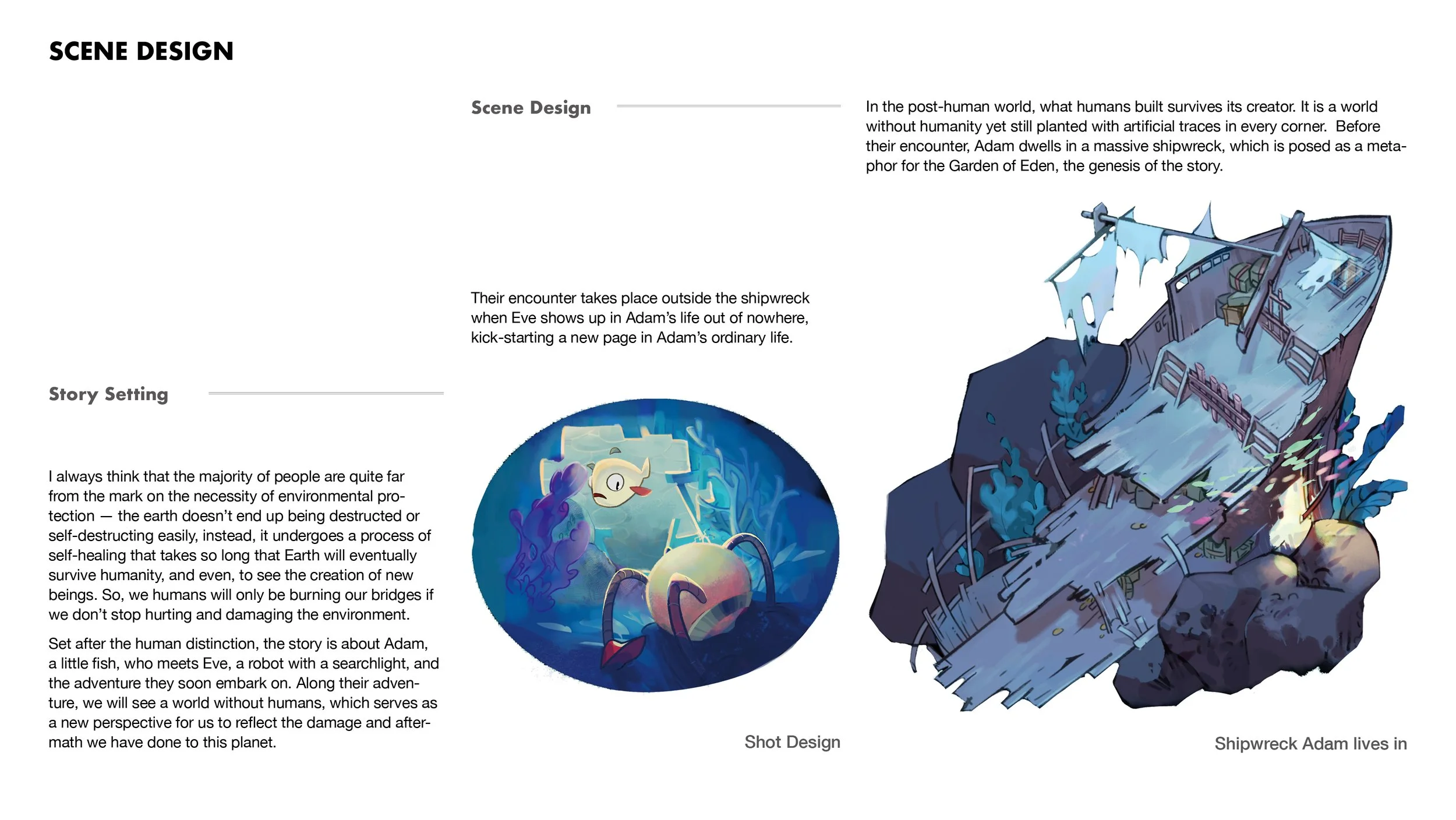 SCENE DESIGN

Story Setting

I always think that the majority of people are quite far from the mark on the necessity of environmental protection — the earth doesn't end up being destructed or self-destructing easily, instead, it undergoes a process of self-healing that takes so long that Earth will eventually survive humanity, and even, to see the creation of new beings. So, we humans will only be burning our bridges if we don't stop hurting and damaging the environment.

Set after the human distinction, the story is about Adam, a little fish, who meets Eve, a robot with a searchlight, and the adventure they soon embark on. Along their adventure, we will see a world without humans, which serves as a new perspective for us to reflect the damage and aftermath we have done to this planet.

Scene Design

Their encounter takes place outside the shipwreck when Eve shows up in Adam's life out of nowhere, kick-starting a new page in Adam's ordinary life.

Shot Design

In the post-human world, what humans built survives its creator. It is a world without humanity yet still planted with artificial traces in every corner. Before their encounter, Adam dwells in a massive shipwreck, which is posed as a metaphor for the Garden of Eden, the genesis of the story.

Shipwreck Adam lives in